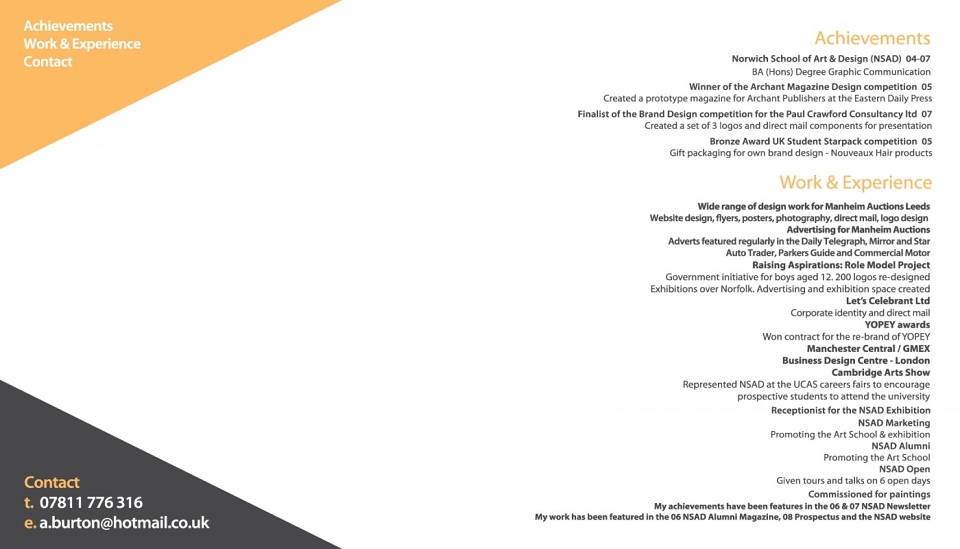 Achievements
Work & Experience
Contact

Achievements

Norwich School of Art & Design (NSAD) 04-07
BA (Hons) Degree Graphic Communication

Winner of the Archant Magazine Design competition 05
Created a prototype magazine for Archant Publishers at the Eastern Daily Press

Finalist of the Brand Design competition for the Paul Crawford Consultancy ltd 07
Created a set of 3 logos and direct mail components for presentation

Bronze Award UK Student Starpack competition 05
Gift packaging for own brand design - Nouveaux Hair products

Work & Experience

Wide range of design work for Manheim Auctions Leeds
Website design, flyers, posters, photography, direct mail, logo design
Advertising for Manheim Auctions
Adverts featured regularly in the Daily Telegraph, Mirror and Star
Auto Trader, Parkers Guide and Commercial Motor
Raising Aspirations: Role Model Project
Government initiative for boys aged 12. 200 logos re-designed
Exhibitions over Norfolk. Advertising and exhibition space created
Let's Celebrant Ltd
Corporate identity and direct mail
YOPEY awards
Won contract for the re-brand of YOPEY
Manchester Central / GMEX
Business Design Centre - London
Cambridge Arts Show
Represented NSAD at the UCAS careers fairs to encourage
prospective students to attend the university
Receptionist for the NSAD Exhibition
NSAD Marketing
Promoting the Art School & exhibition
NSAD Alumni
Promoting the Art School
NSAD Open
Given tours and talks on 6 open days
Commissioned for paintings
My achievements have been features in the 06 & 07 NSAD Newsletter
My work has been featured in the 06 NSAD Alumni Magazine, 08 Prospectus and the NSAD website

Contact
t. 07811 776 316
e. a.burton@hotmail.co.uk